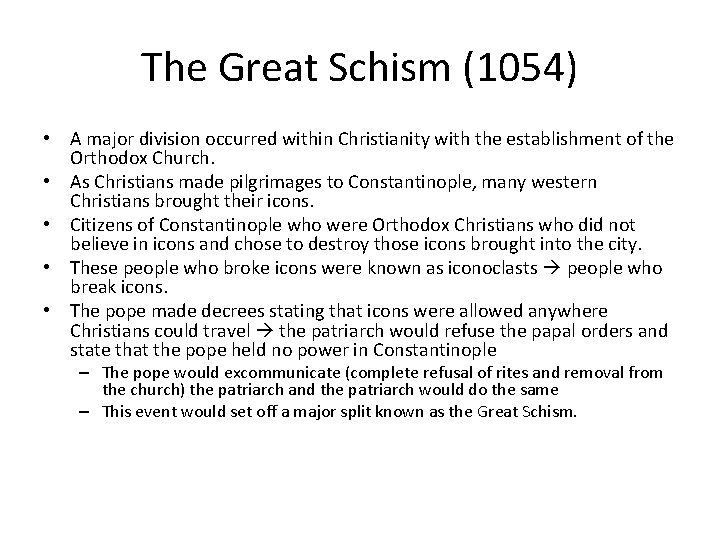 The Great Schism (1054)

• A major division occurred within Christianity with the establishment of the Orthodox Church.
• As Christians made pilgrimages to Constantinople, many western Christians brought their icons.
• Citizens of Constantinople who were Orthodox Christians who did not believe in icons and chose to destroy those icons brought into the city.
• These people who broke icons were known as iconoclasts → people who break icons.
• The pope made decrees stating that icons were allowed anywhere Christians could travel → the patriarch would refuse the papal orders and state that the pope held no power in Constantinople
 – The pope would excommunicate (complete refusal of rites and removal from the church) the patriarch and the patriarch would do the same
 – This event would set off a major split known as the Great Schism.